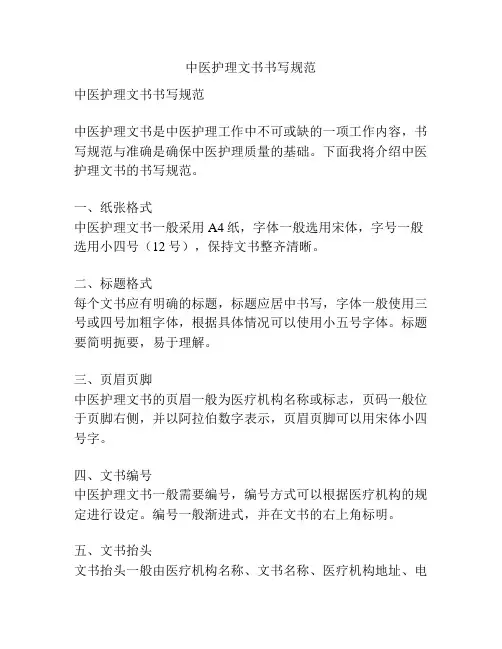 中医护理文书书写规范

中医护理文书书写规范

中医护理文书是中医护理工作中不可或缺的一项工作内容，书写规范与准确是确保中医护理质量的基础。下面我将介绍中医护理文书的书写规范。

一、纸张格式
中医护理文书一般采用 A4 纸，字体一般选用宋体，字号一般选用小四号（12 号），保持文书整齐清晰。

二、标题格式
每个文书应有明确的标题，标题应居中书写，字体一般使用三号或四号加粗字体，根据具体情况可以使用小五号字体。标题要简明扼要，易于理解。

三、页眉页脚
中医护理文书的页眉一般为医疗机构名称或标志，页码一般位于页脚右侧，并以阿拉伯数字表示，页眉页脚可以用宋体小四号字。

四、文书编号
中医护理文书一般需要编号，编号方式可以根据医疗机构的规定进行设定。编号一般渐进式，并在文书的右上角标明。

五、文书抬头
文书抬头一般由医疗机构名称、文书名称、医疗机构地址、电